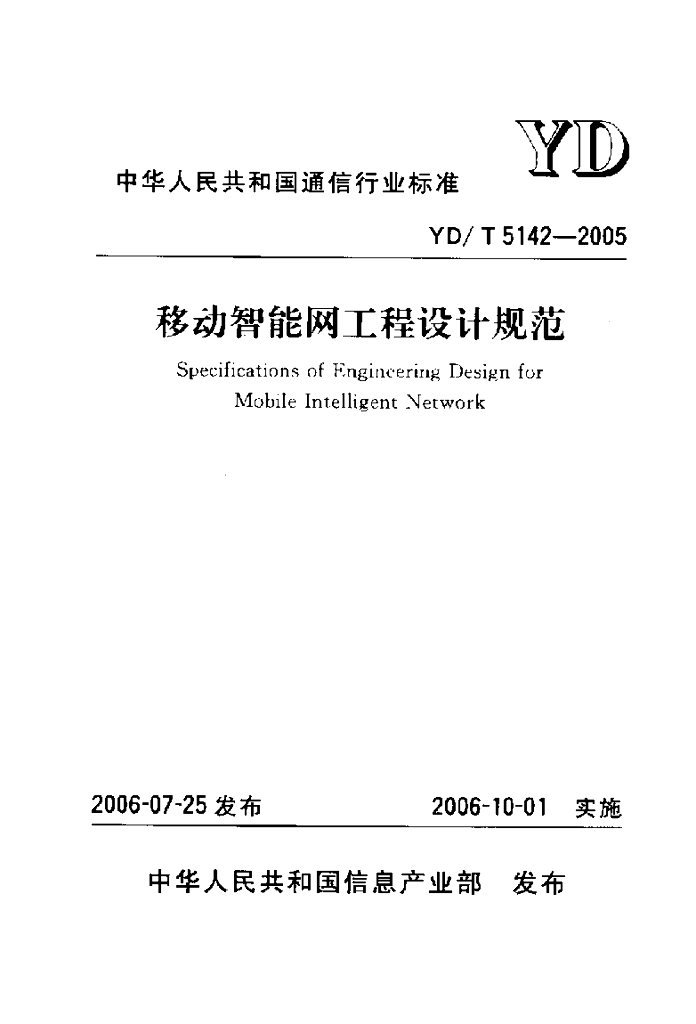 YD

中华人民共和国通信行业标准

YD/ T 5142—2005

移动智能网工程设计规范

Specifications of Engineering Design for Mobile Intelligent Network

2006-07-25 发布

2006-10-01 实施

中华人民共和国信息产业部 发布